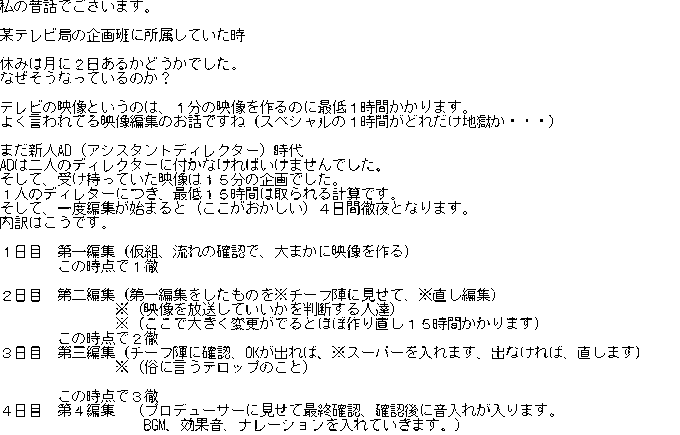 私の昔話でございます。

某テレビ局の企画班に所属していた時

休みは月に２日あるかどうかでした。
なぜそうなっているのか？

テレビの映像というのは、１分の映像を作るのに最低1時間かかります。
よく言われてる映像編集のお話ですね（スペシャルの1時間がどれだけ地獄か・・・）

まだ新人AD（アシスタントディレクター）時代
ADは二人のディレクターに付かなければいけませんでした。
そして、受け持っていた映像は１５分の企画でした。
１人のディレターにつき、最低１５時間は取られる計算です。
そして、一度編集が始まると（ここがおかしい）４日間徹夜となります。
内訳はこうです。

１日目　第一編集（仮組、流れの確認で、大まかに映像を作る）
この時点で１徹

２日目　第二編集（第一編集をしたものを※チーフ陣に見せて、※直し編集）
※（映像を放送していいかを判断する人達）
※（ここで大きく変更がでるとほぼ作り直し１５時間かかります）
この時点で２徹
３日目　第三編集（チーフ陣に確認、OKが出れば、※スーパーを入れます、出なければ、直します）
※（俗に言うテロップのこと）

この時点で３徹
４日目　第４編集　（プロデューサーに見せて最終確認、確認後に音入れが入ります。
BGM、効果音、ナレーションを入れていきます。）